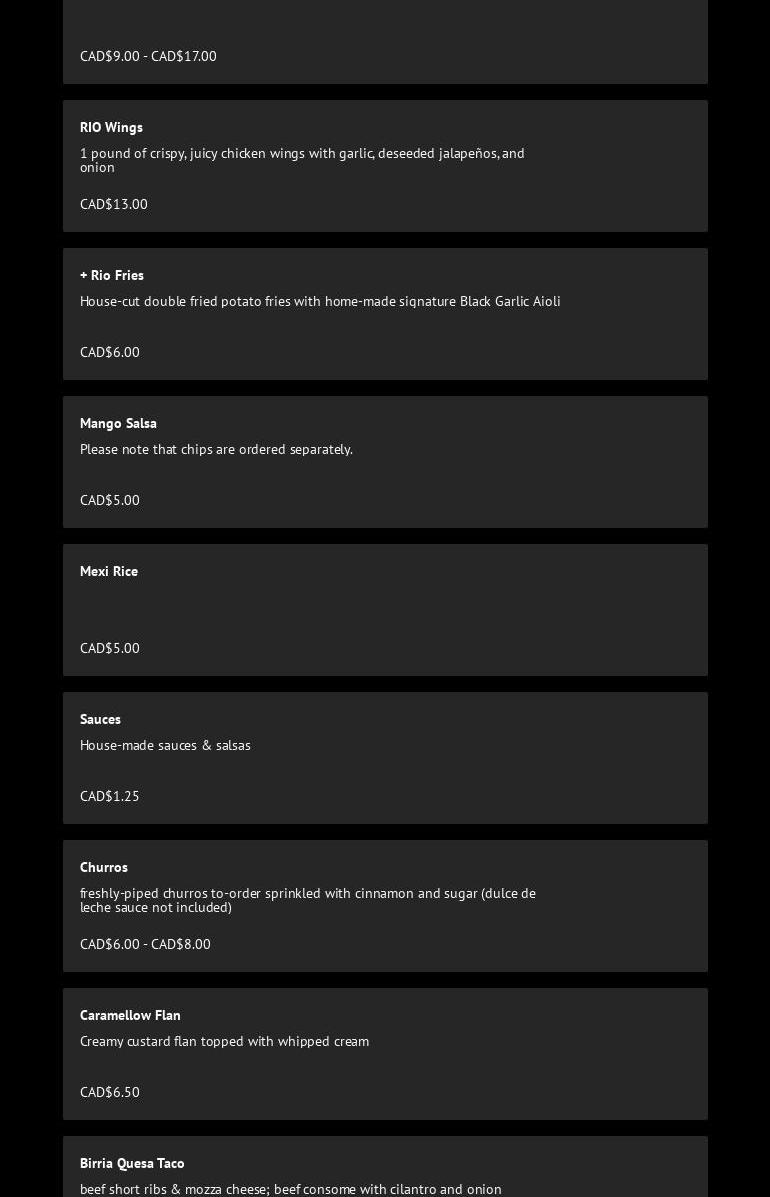 CAD$9.00 - CAD$17.00

RIO Wings

1 pound of crispy, juicy chicken wings with garlic, deseeded jalapeños, and onion

CAD$13.00

+ Rio Fries

House-cut double fried potato fries with home-made signature Black Garlic Aioli

CAD$6.00

Mango Salsa

Please note that chips are ordered separately.

CAD$5.00

Mexi Rice

CAD$5.00

Sauces

House-made sauces & salsas

CAD$1.25

Churros

freshly-piped churros to-order sprinkled with cinnamon and sugar (dulce de leche sauce not included)

CAD$6.00 - CAD$8.00

Caramellow Flan

Creamy custard flan topped with whipped cream

CAD$6.50

Birria Quesa Taco

beef short ribs & mozza cheese; beef consome with cilantro and onion